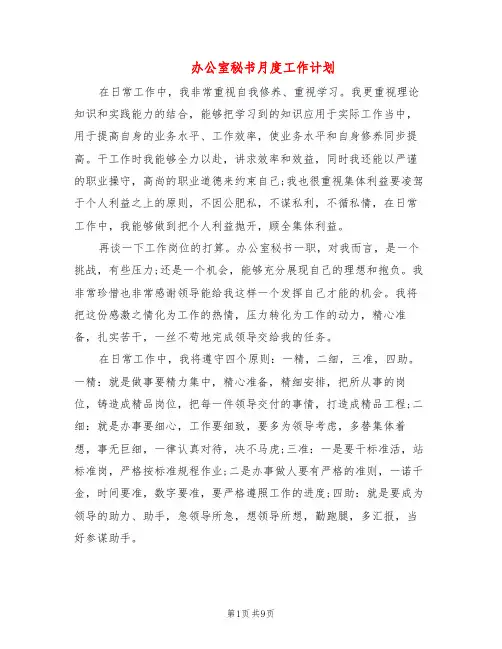 办公室秘书月度工作计划

在日常工作中，我非常重视自我修养、重视学习。我更重视理论知识和实践能力的结合，能够把学习到的知识应用于实际工作当中，用于提高自身的业务水平、工作效率，使业务水平和自身修养同步提高。干工作时我能够全力以赴，讲求效率和效益，同时我还能以严谨的职业操守，高尚的职业道德来约束自己;我也很重视集体利益要凌驾于个人利益之上的原则，不因公肥私，不谋私利，不循私情，在日常工作中，我能够做到把个人利益抛开，顾全集体利益。

再谈一下工作岗位的打算。办公室秘书一职，对我而言，是一个挑战，有些压力;还是一个机会，能够充分展现自己的理想和抱负。我非常珍惜也非常感谢领导能给我这样一个发挥自己才能的机会。我将把这份感激之情化为工作的热情，压力转化为工作的动力，精心准备，扎实苦干，一丝不苟地完成领导交给我的任务。

在日常工作中，我将遵守四个原则：一精，二细，三准，四助。一精：就是做事要精力集中，精心准备，精细安排，把所从事的岗位，铸造成精品岗位，把每一件领导交付的事情，打造成精品工程;二细：就是办事要细心，工作要细致，要多为领导考虑，多替集体着想，事无巨细，一律认真对待，决不马虎;三准：一是要干标准活，站标准岗，严格按标准规程作业;二是办事做人要有严格的准则，一诺千金，时间要准，数字要准，要严格遵照工作的进度;四助：就是要成为领导的助力、助手，急领导所急，想领导所想，勤跑腿，多汇报，当好参谋助手。

第1页 共9页